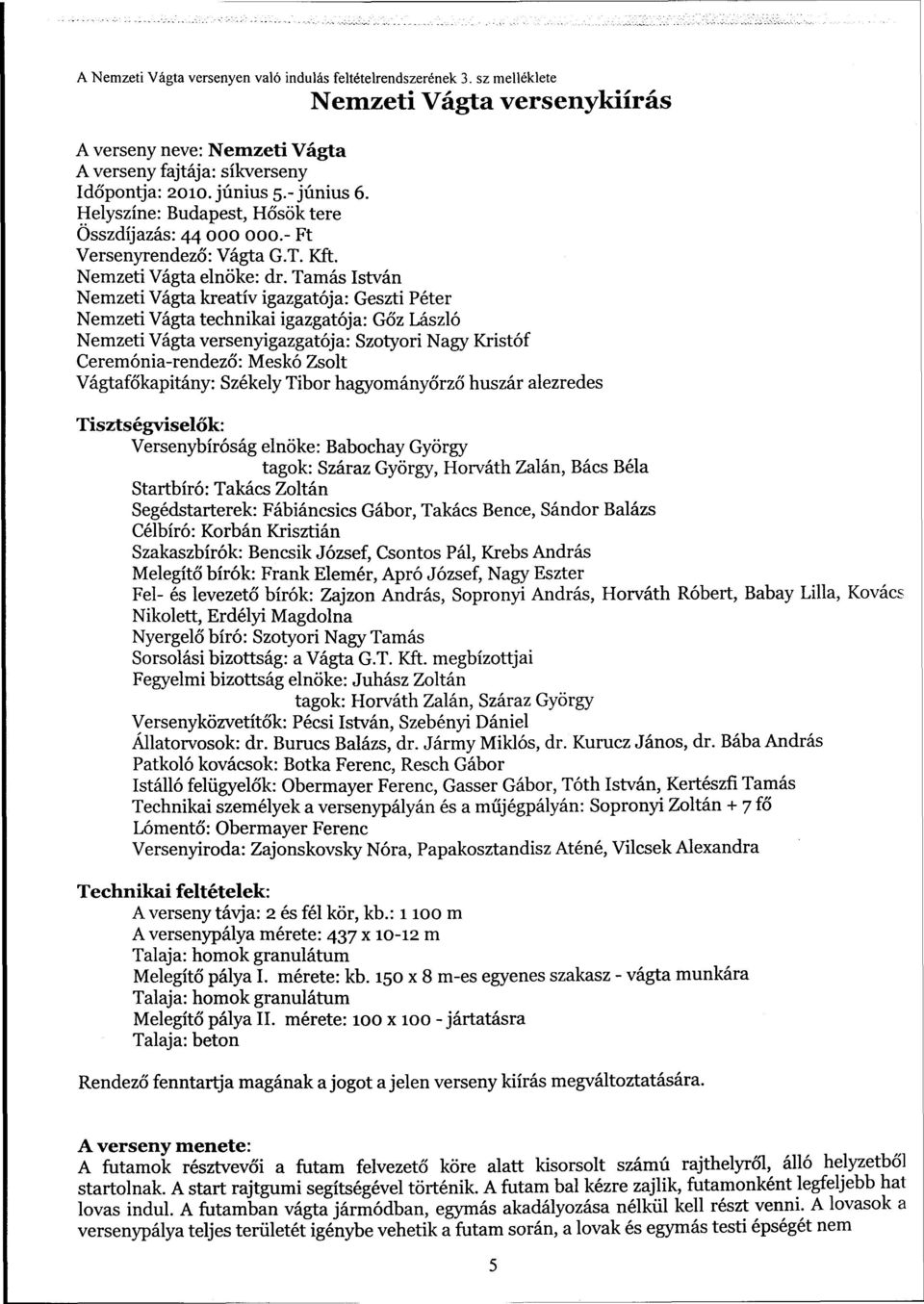 A Nemzeti Vágta versenyen való indulás feltételrendszerének 3. sz melléklete

Nemzeti Vágta versenykiírás

A verseny neve: Nemzeti Vágta
A verseny fajtája: síkverseny
Időpontja: 2010. június 5.- június 6.
Helyszíne: Budapest, Hősök tere
Összdíjazás: 44 000 000.- Ft
Versenyrendező: Vágta G.T. Kft.
Nemzeti Vágta elnöke: dr. Tamás István
Nemzeti Vágta kreatív igazgatója: Geszti Péter
Nemzeti Vágta technikai igazgatója: Gőz László
Nemzeti Vágta versenyigazgatója: Szotyori Nagy Kristóf
Ceremónia-rendező: Meskó Zsolt
Vágtafőkapitány: Székely Tibor hagyományőrző huszár alezredes

Tisztségviselők:
Versenybíróság elnöke: Babochay György
tagok: Száraz György, Horváth Zalán, Bács Béla
Startbíró: Takács Zoltán
Segédstarterek: Fábiáncsics Gábor, Takács Bence, Sándor Balázs
Célbíró: Korbán Krisztián
Szakaszbírók: Bencsik József, Csontos Pál, Krebs András
Melegítő bírók: Frank Elemér, Apró József, Nagy Eszter
Fel- és levezető bírók: Zajzon András, Sopronyi András, Horváth Róbert, Babay Lilla, Kovács Nikolett, Erdélyi Magdolna
Nyergelő bíró: Szotyori Nagy Tamás
Sorsolási bizottság: a Vágta G.T. Kft. megbízottjai
Fegyelmi bizottság elnöke: Juhász Zoltán
tagok: Horváth Zalán, Száraz György
Versenyközvetítők: Pécsi István, Szebényi Dániel
Állatorvosok: dr. Burucs Balázs, dr. Jármy Miklós, dr. Kurucz János, dr. Bába András
Patkoló kovácsok: Botka Ferenc, Resch Gábor
Istálló felügyelők: Obermayer Ferenc, Gasser Gábor, Tóth István, Kertészfi Tamás
Technikai személyek a versenypályán és a műjégpályán: Sopronyi Zoltán + 7 fő
Lómentő: Obermayer Ferenc
Versenyiroda: Zajonskovsky Nóra, Papakosztandisz Aténé, Vilcsek Alexandra

Technikai feltételek:
A verseny távja: 2 és fél kör, kb.: 1 100 m
A versenypálya mérete: 437 x 10-12 m
Talaja: homok granulátum
Melegítő pálya I. mérete: kb. 150 x 8 m-es egyenes szakasz - vágta munkára
Talaja: homok granulátum
Melegítő pálya II. mérete: 100 x 100 - jártatásra
Talaja: beton

Rendező fenntartja magának a jogot a jelen verseny kiírás megváltoztatására.

A verseny menete:
A futamok résztvevői a futam felvezető köre alatt kisorsolt számú rajthelyről, álló helyzetből startolnak. A start rajtgumi segítségével történik. A futam bal kézre zajlik, futamonként legfeljebb hat lovas indul. A futamban vágta jármódban, egymás akadályozása nélkül kell részt venni. A lovasok a versenypálya teljes területét igénybe vehetik a futam során, a lovak és egymás testi épségét nem

5